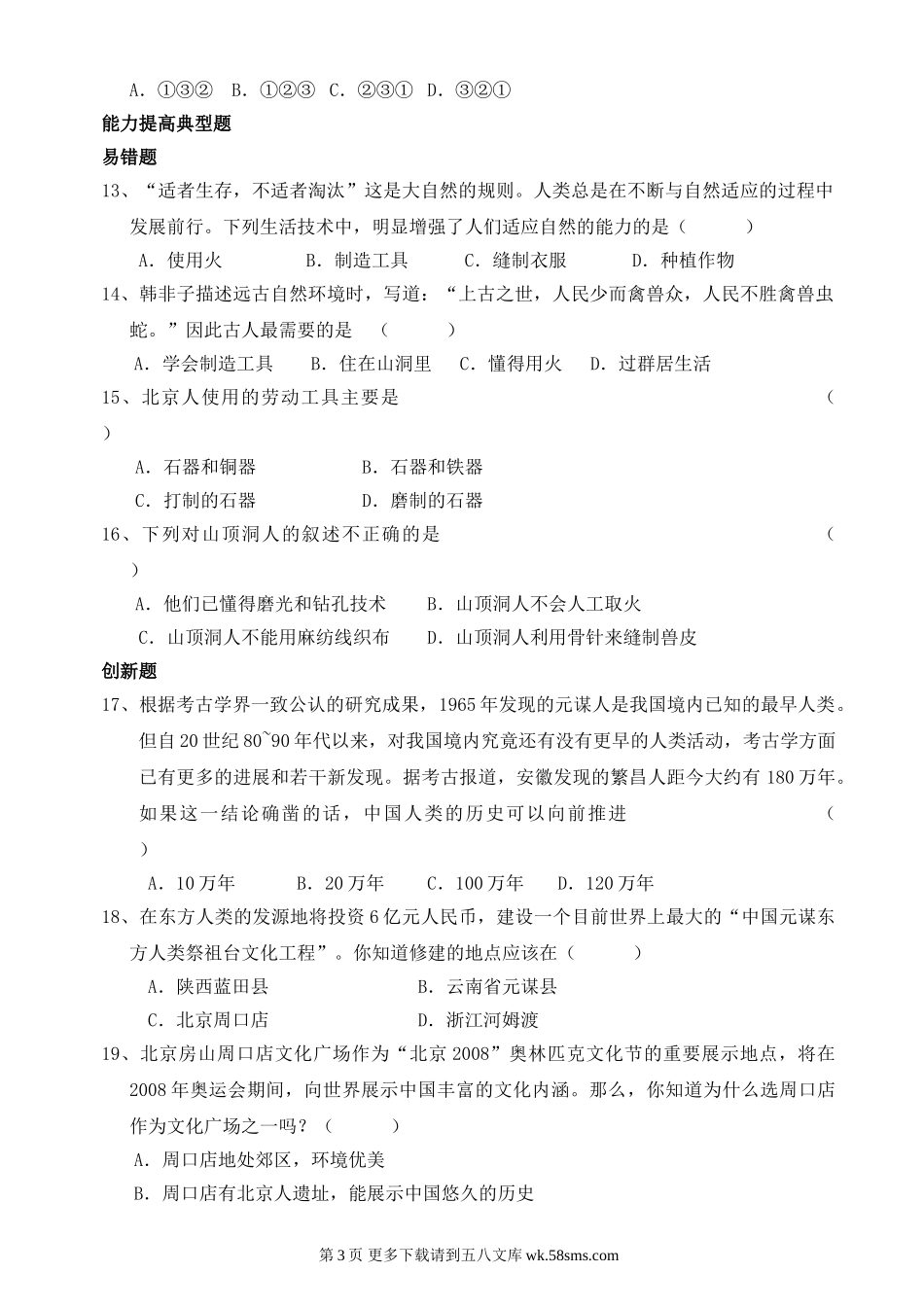 A. ①③②　B. ①②③　C. ②③①　D. ③②①

能力提高典型题

易错题

13、“适者生存，不适者淘汰”这是大自然的规则。人类总是在不断与自然适应的过程中发展前行。下列生活技术中，明显增强了人们适应自然的能力的是（　　）

A. 使用火　　B. 制造工具　　C. 缝制衣服　　D. 种植作物

14、韩非子描述远古自然环境时，写道：“上古之世，人民少而禽兽众，人民不胜禽兽虫蛇。”因此古人最需要的是　（　　）

A. 学会制造工具　B. 住在山洞里　C. 懂得用火　D. 过群居生活

15、北京人使用的劳动工具主要是　　　　　　　　　　　　　　　　（　　）

A. 石器和铜器　　　　B. 石器和铁器

C. 打制的石器　　　　D. 磨制的石器

16、下列对山顶洞人的叙述不正确的是　　　　　　　　　　　　　　（　　）

A. 他们已懂得磨光和钻孔技术　　B. 山顶洞人不会人工取火

C. 山顶洞人不能用麻纺线织布　　D. 山顶洞人利用骨针来缝制兽皮

创新题

17、根据考古学界一致公认的研究成果，1965年发现的元谋人是我国境内已知的最早人类。但自20世纪80~90年代以来，对我国境内究竟还有没有更早的人类活动，考古学方面已有更多的进展和若干新发现。据考古报道，安徽发现的繁昌人距今大约有180万年。如果这一结论确凿的话，中国人类的历史可以向前推进　　　　　　　　（　　）

A. 10万年　　B. 20万年　　C. 100万年　　D. 120万年

18、在东方人类的发源地将投资6亿元人民币，建设一个目前世界上最大的“中国元谋东方人类祭祖台文化工程”。你知道修建的地点应该在（　　）

A. 陕西蓝田县　　　　B. 云南省元谋县

C. 北京周口店　　　　D. 浙江河姆渡

19、北京房山周口店文化广场作为“北京2008”奥林匹克文化节的重要展示地点，将在2008年奥运会期间，向世界展示中国丰富的文化内涵。那么，你知道为什么选周口店作为文化广场之一吗？（　　）

A. 周口店地处郊区，环境优美

B. 周口店有北京人遗址，能展示中国悠久的历史

第3页 更多下载请到五八文库 wk.58sms.com